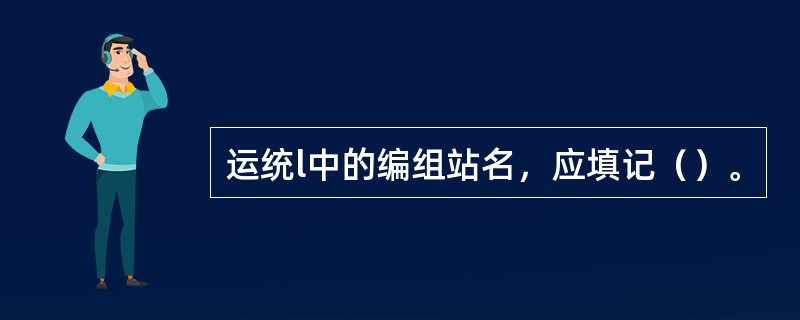 运统l中的编组站名，应填记（）。